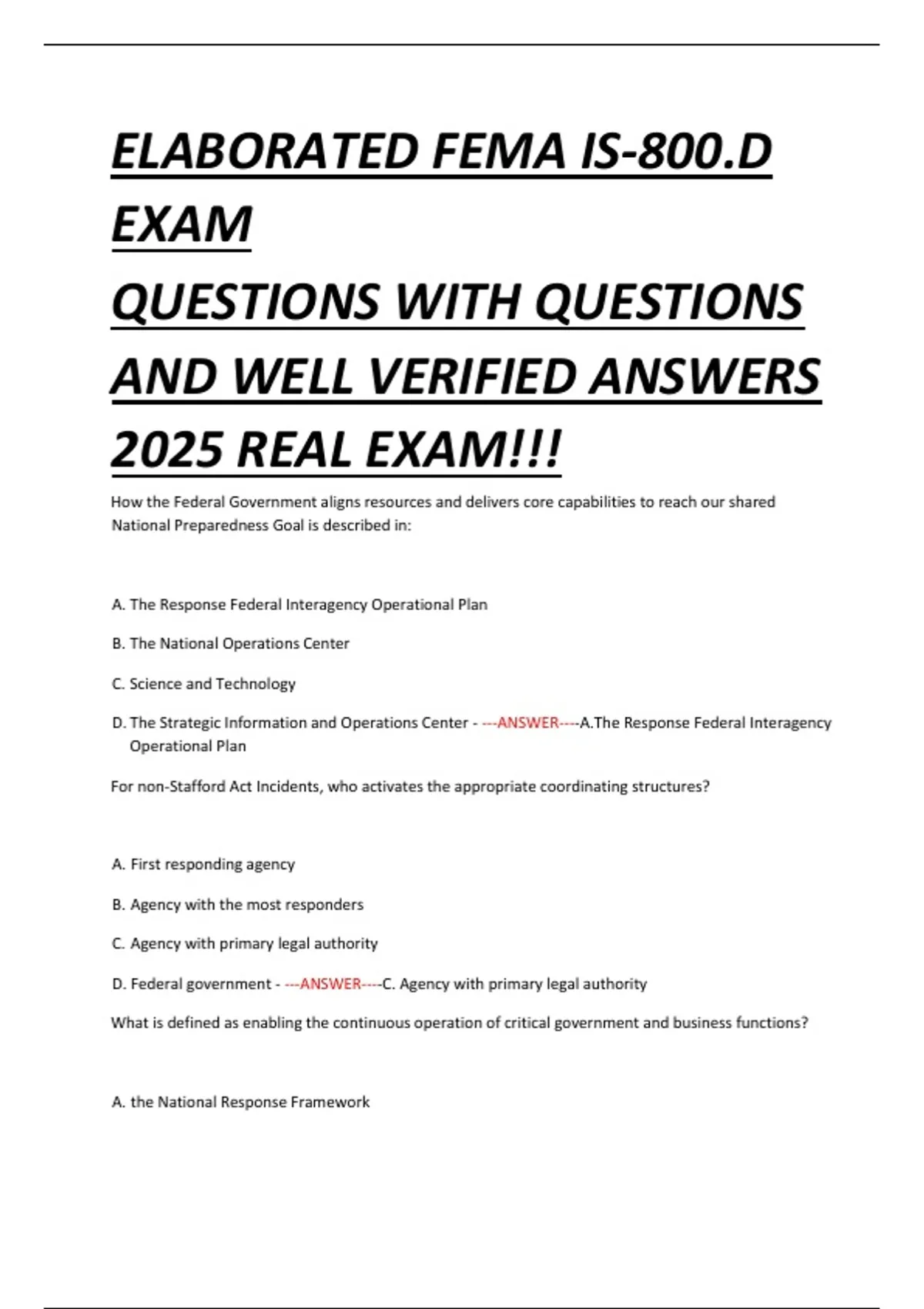 ELABORATED FEMA IS-800.D EXAM QUESTIONS WITH QUESTIONS AND WELL VERIFIED ANSWERS 2025 REAL EXAM!!!

How the Federal Government aligns resources and delivers core capabilities to reach our shared National Preparedness Goal is described in:

A. The Response Federal Interagency Operational Plan

B. The National Operations Center

C. Science and Technology

D. The Strategic Information and Operations Center - ---ANSWER----A.The Response Federal Interagency Operational Plan

For non-Stafford Act Incidents, who activates the appropriate coordinating structures?

A. First responding agency

B. Agency with the most responders

C. Agency with primary legal authority

D. Federal government - ---ANSWER----C. Agency with primary legal authority

What is defined as enabling the continuous operation of critical government and business functions?

A. the National Response Framework